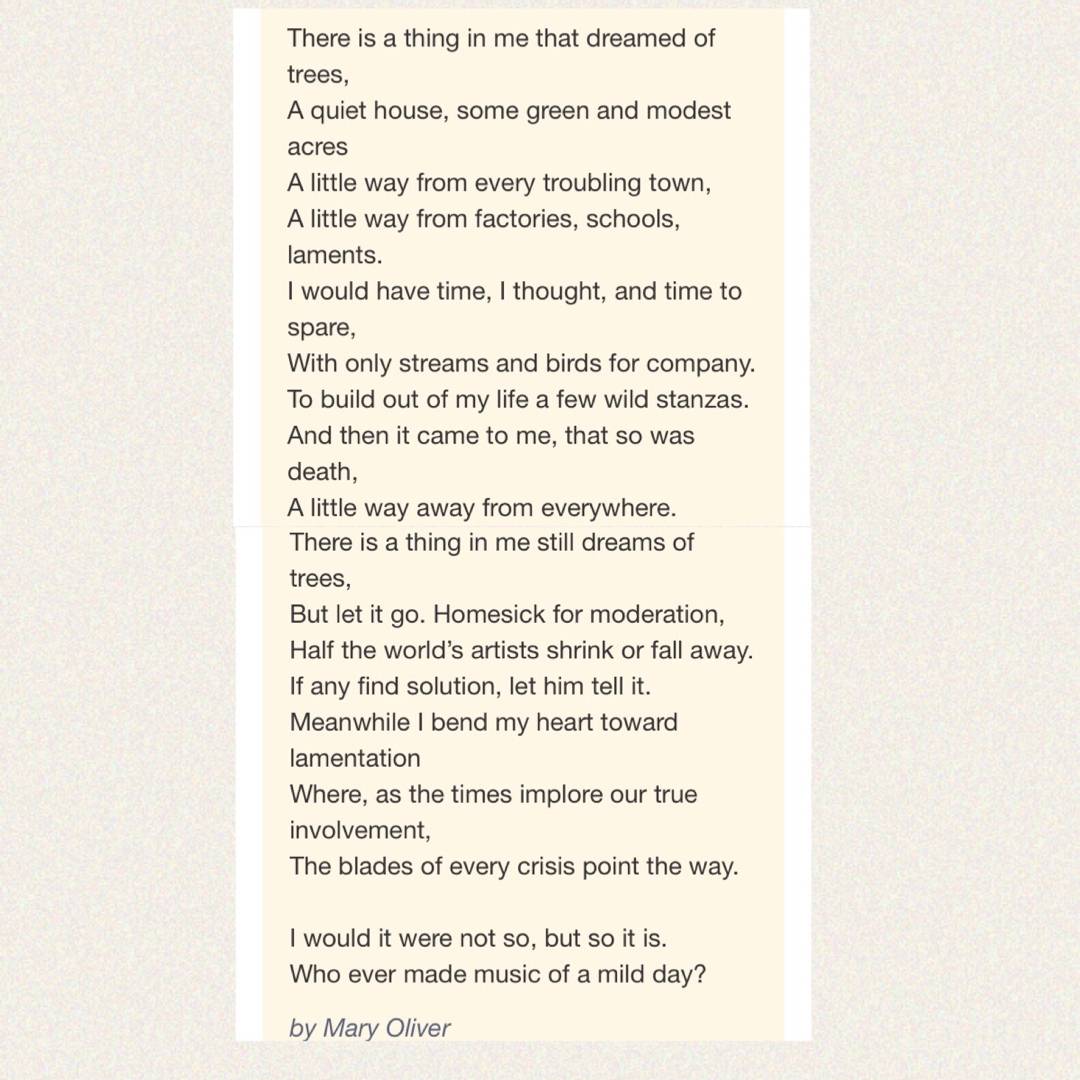 There is a thing in me that dreamed of trees,
A quiet house, some green and modest acres
A little way from every troubling town,
A little way from factories, schools, laments.
I would have time, I thought, and time to spare,
With only streams and birds for company.
To build out of my life a few wild stanzas.
And then it came to me, that so was death,
A little way away from everywhere.
There is a thing in me still dreams of trees,
But let it go. Homesick for moderation,
Half the world's artists shrink or fall away.
If any find solution, let him tell it.
Meanwhile I bend my heart toward lamentation
Where, as the times implore our true involvement,
The blades of every crisis point the way.

I would it were not so, but so it is.
Who ever made music of a mild day?

by Mary Oliver